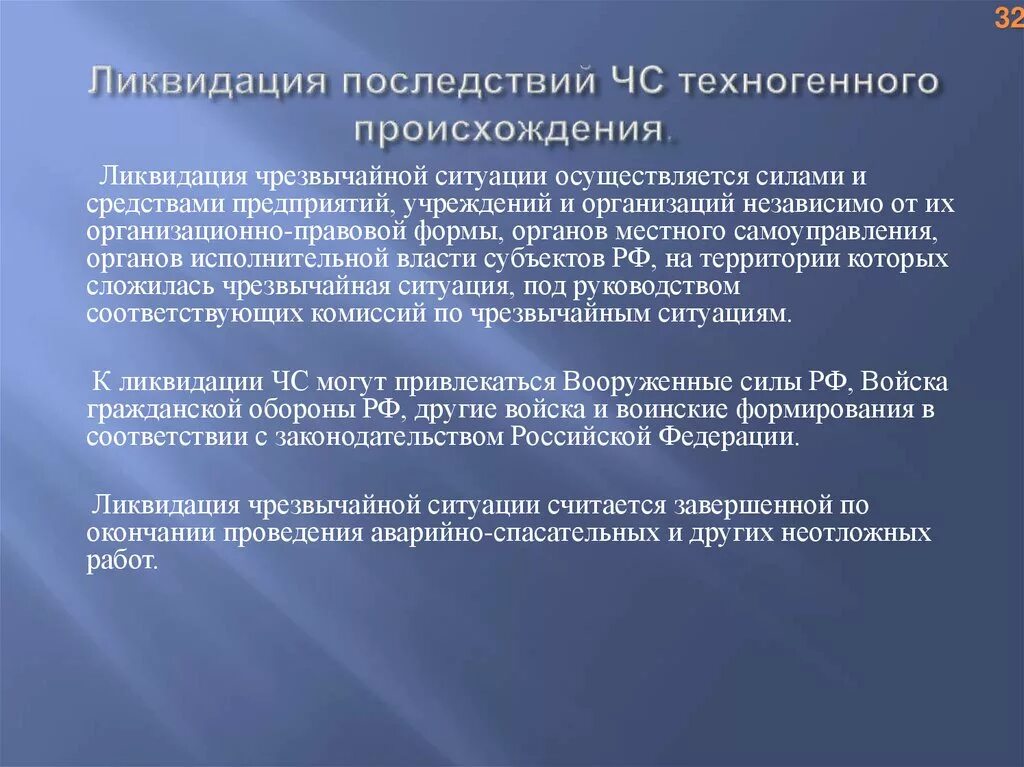 32

Ликвидация последствий ЧС техногенного происхождения.

Ликвидация чрезвычайной ситуации осуществляется силами и средствами предприятий, учреждений и организаций независимо от их организационно-правовой формы, органов местного самоуправления, органов исполнительной власти субъектов РФ, на территории которых сложилась чрезвычайная ситуация, под руководством соответствующих комиссий по чрезвычайным ситуациям.

К ликвидации ЧС могут привлекаться Вооруженные силы РФ, Войска гражданской обороны РФ, другие войска и воинские формирования в соответствии с законодательством Российской Федерации.

Ликвидация чрезвычайной ситуации считается завершенной по окончании проведения аварийно-спасательных и других неотложных работ.